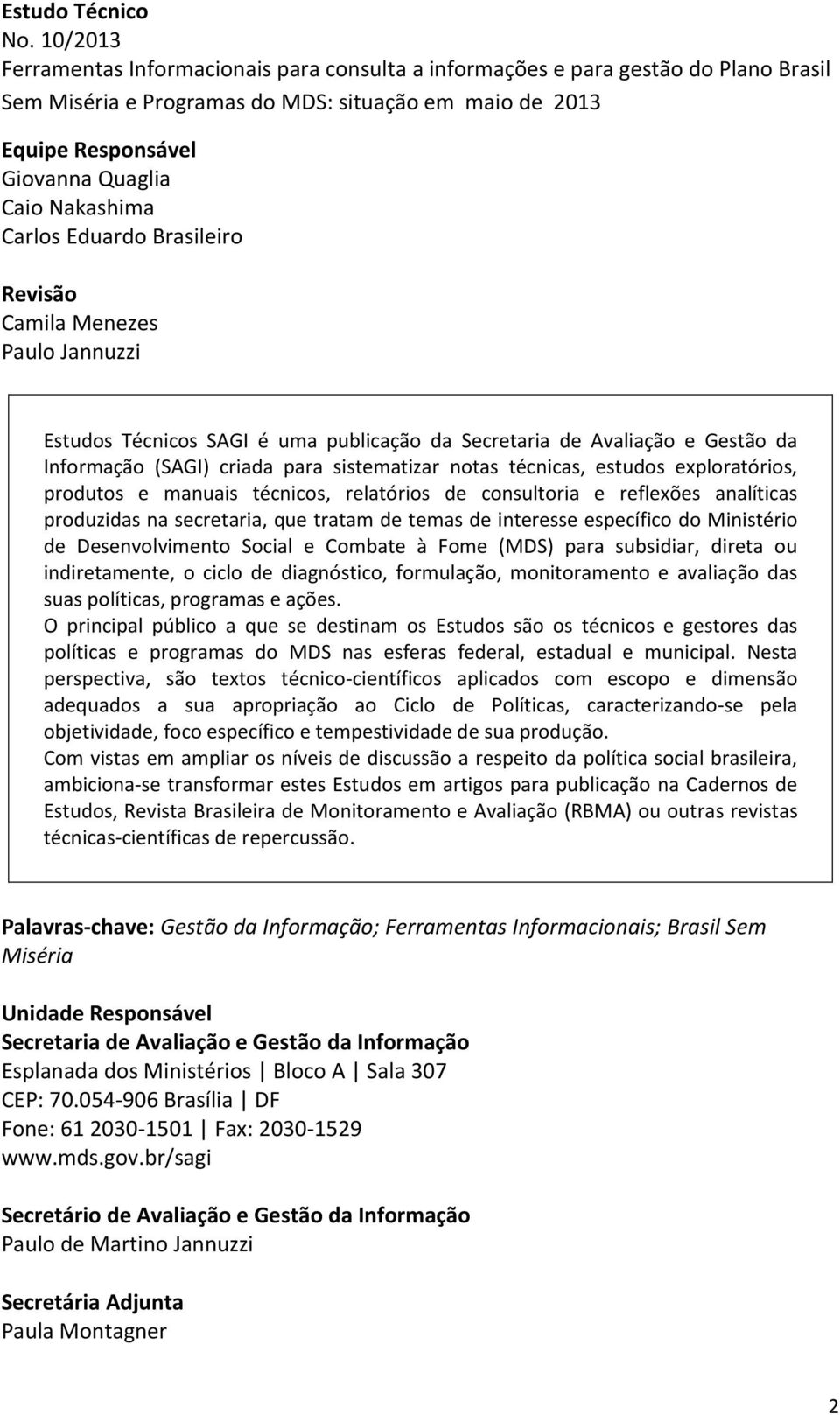 Estudo Técnico
No. 10/2013
Ferramentas Informacionais para consulta a informações e para gestão do Plano Brasil Sem Miséria e Programas do MDS: situação em maio de 2013

Equipe Responsável
Giovanna Quaglia
Caio Nakashima
Carlos Eduardo Brasileiro

Revisão
Camila Menezes
Paulo Jannuzzi

Estudos Técnicos SAGI é uma publicação da Secretaria de Avaliação e Gestão da Informação (SAGI) criada para sistematizar notas técnicas, estudos exploratórios, produtos e manuais técnicos, relatórios de consultoria e reflexões analíticas produzidas na secretaria, que tratam de temas de interesse específico do Ministério de Desenvolvimento Social e Combate à Fome (MDS) para subsidiar, direta ou indiretamente, o ciclo de diagnóstico, formulação, monitoramento e avaliação das suas políticas, programas e ações.
O principal público a que se destinam os Estudos são os técnicos e gestores das políticas e programas do MDS nas esferas federal, estadual e municipal. Nesta perspectiva, são textos técnico-científicos aplicados com escopo e dimensão adequados a sua apropriação ao Ciclo de Políticas, caracterizando-se pela objetividade, foco específico e tempestividade de sua produção.
Com vistas em ampliar os níveis de discussão a respeito da política social brasileira, ambiciona-se transformar estes Estudos em artigos para publicação na Cadernos de Estudos, Revista Brasileira de Monitoramento e Avaliação (RBMA) ou outras revistas técnicas-científicas de repercussão.

Palavras-chave: Gestão da Informação; Ferramentas Informacionais; Brasil Sem Miséria

Unidade Responsável
Secretaria de Avaliação e Gestão da Informação
Esplanada dos Ministérios | Bloco A | Sala 307
CEP: 70.054-906 Brasília | DF
Fone: 61 2030-1501 | Fax: 2030-1529
www.mds.gov.br/sagi

Secretário de Avaliação e Gestão da Informação
Paulo de Martino Jannuzzi

Secretária Adjunta
Paula Montagner

2